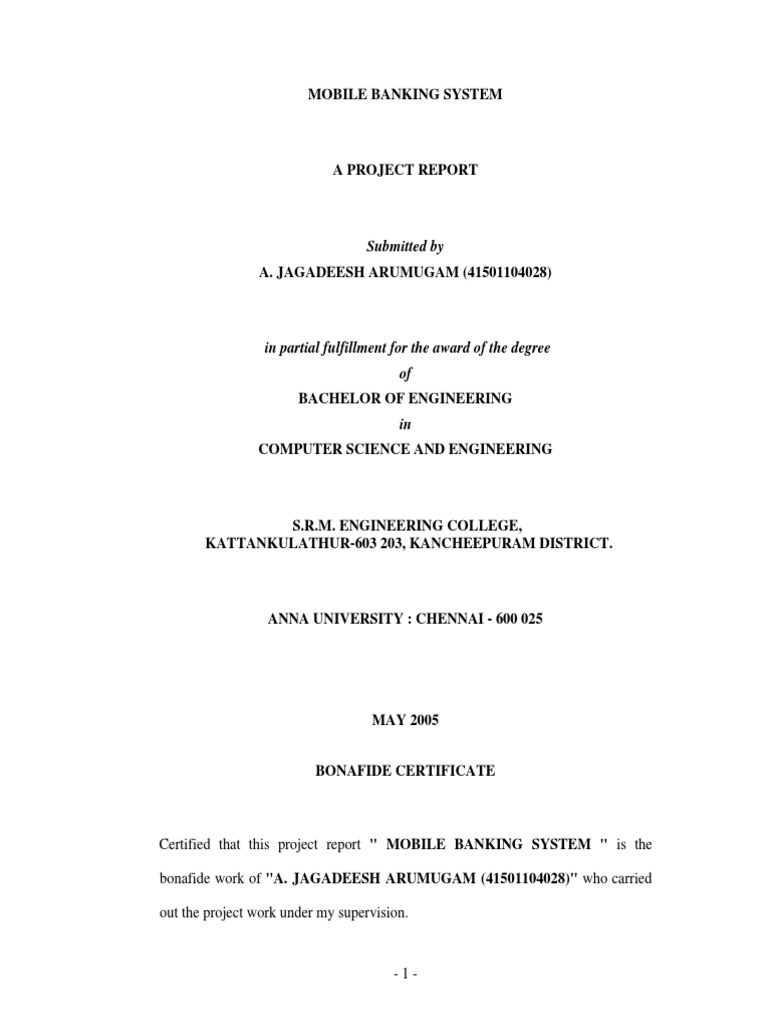 MOBILE BANKING SYSTEM

A PROJECT REPORT

Submitted by

A. JAGADEESH ARUMUGAM (41501104028)

in partial fulfillment for the award of the degree

of

BACHELOR OF ENGINEERING

in

COMPUTER SCIENCE AND ENGINEERING

S.R.M. ENGINEERING COLLEGE,
KATTANKULATHUR-603 203, KANCHEEPURAM DISTRICT.

ANNA UNIVERSITY : CHENNAI - 600 025

MAY 2005

BONAFIDE CERTIFICATE

Certified that this project report " MOBILE BANKING SYSTEM " is the bonafide work of "A. JAGADEESH ARUMUGAM (41501104028)" who carried out the project work under my supervision.

- 1 -